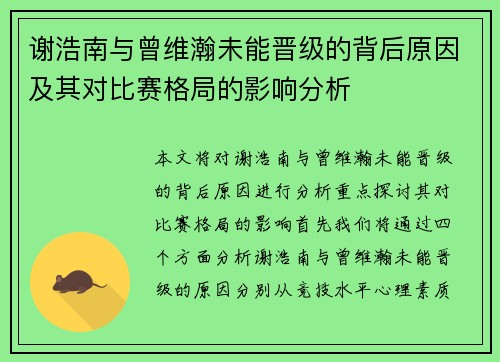 谢浩南与曾维瀚未能晋级的背后原因及其对比赛格局的影响分析

本文将对谢浩南与曾维瀚未能晋级的背后原因进行分析重点探讨其对比赛格局的影响首先我们将通过四个方面分析谢浩南与曾维瀚未能晋级的原因分别从竞技水平心理素质